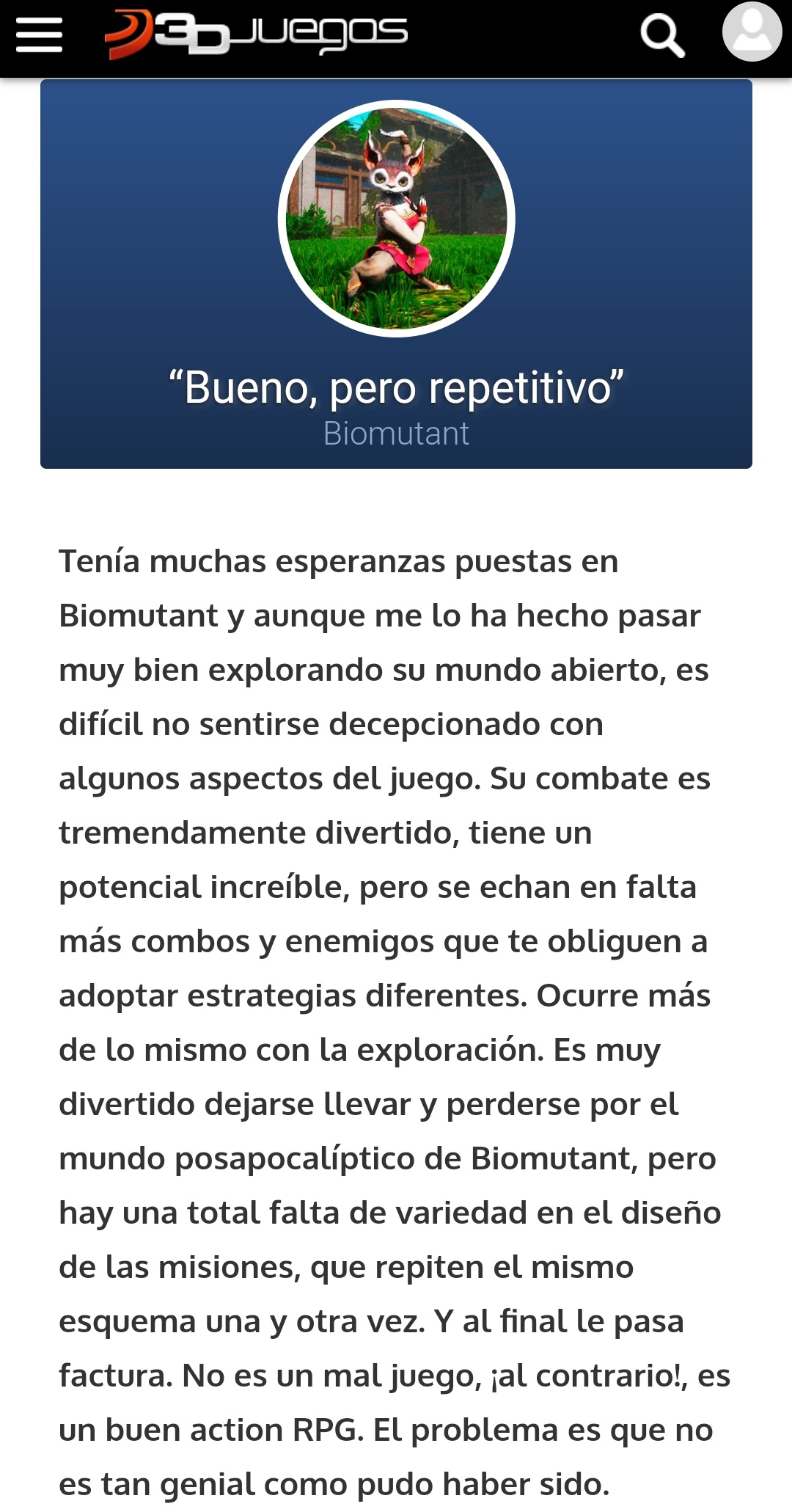 3DJuegos

“Bueno, pero repetitivo”
Biomutant

Tenía muchas esperanzas puestas en Biomutant y aunque me lo ha hecho pasar muy bien explorando su mundo abierto, es difícil no sentirse decepcionado con algunos aspectos del juego. Su combate es tremendamente divertido, tiene un potencial increíble, pero se echan en falta más combos y enemigos que te obliguen a adoptar estrategias diferentes. Ocurre más de lo mismo con la exploración. Es muy divertido dejarse llevar y perderse por el mundo posapocalíptico de Biomutant, pero hay una total falta de variedad en el diseño de las misiones, que repiten el mismo esquema una y otra vez. Y al final le pasa factura. No es un mal juego, ¡al contrario!, es un buen action RPG. El problema es que no es tan genial como pudo haber sido.